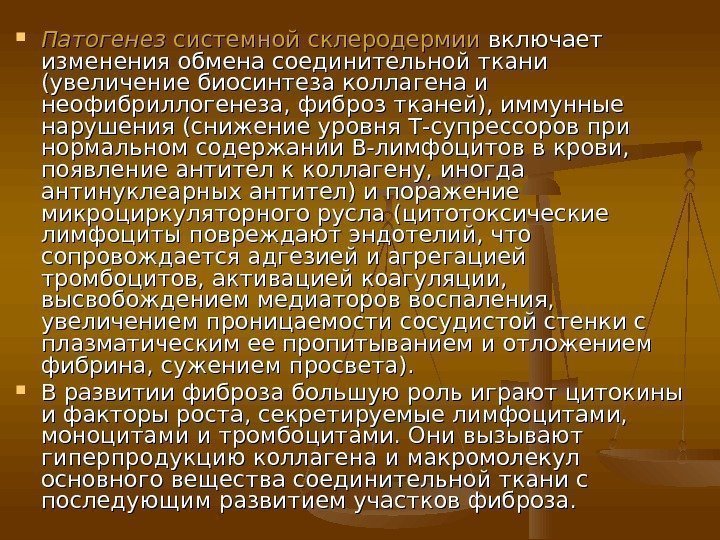 • Патогенез системной склеродермии включает изменения обмена соединительной ткани (увеличение биосинтеза коллагена и неофибриллогенеза, фиброз тканей), иммунные нарушения (снижение уровня Т-супрессоров при нормальном содержании В-лимфоцитов в крови, появление антител к коллагену, иногда антинуклеарных антител) и поражение микроциркуляторного русла (цитотоксические лимфоциты повреждают эндотелий, что сопровождается адгезией и агрегацией тромбоцитов, активацией коагуляции, высвобождением медиаторов воспаления, увеличением проницаемости сосудистой стенки с плазматическим ее пропитыванием и отложением фибрина, сужением просвета).

• В развитии фиброза большую роль играют цитокины и факторы роста, секретируемые лимфоцитами, моноцитами и тромбоцитами. Они вызывают гиперпродукцию коллагена и макромолекул основного вещества соединительной ткани с последующим развитием участков фиброза.